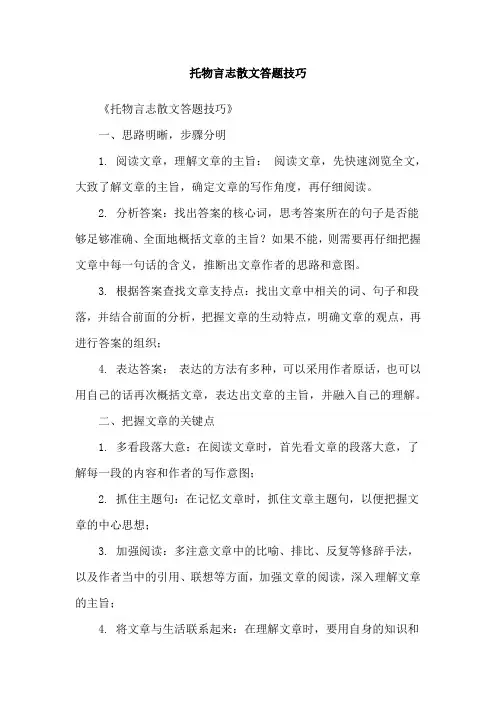 托物言志散文答题技巧

《托物言志散文答题技巧》

一、思路明晰，步骤分明

1. 阅读文章，理解文章的主旨： 阅读文章，先快速浏览全文，大致了解文章的主旨，确定文章的写作角度，再仔细阅读。

2. 分析答案：找出答案的核心词，思考答案所在的句子是否能够足够准确、全面地概括文章的主旨？如果不能，则需要再仔细把握文章中每一句话的含义，推断出文章作者的思路和意图。

3. 根据答案查找文章支持点：找出文章中相关的词、句子和段落，并结合前面的分析，把握文章的生动特点，明确文章的观点，再进行答案的组织；

4. 表达答案： 表达的方法有多种，可以采用作者原话，也可以用自己的话再次概括文章，表达出文章的主旨，并融入自己的理解。

二、把握文章的关键点

1. 多看段落大意：在阅读文章时，首先看文章的段落大意，了解每一段的内容和作者的写作意图；

2. 抓住主题句：在记忆文章时，抓住文章主题句，以便把握文章的中心思想；

3. 加强阅读：多注意文章中的比喻、排比、反复等修辞手法，以及作者当中的引用、联想等方面，加强文章的阅读，深入理解文章的主旨；

4. 将文章与生活联系起来：在理解文章时，要用自身的知识和